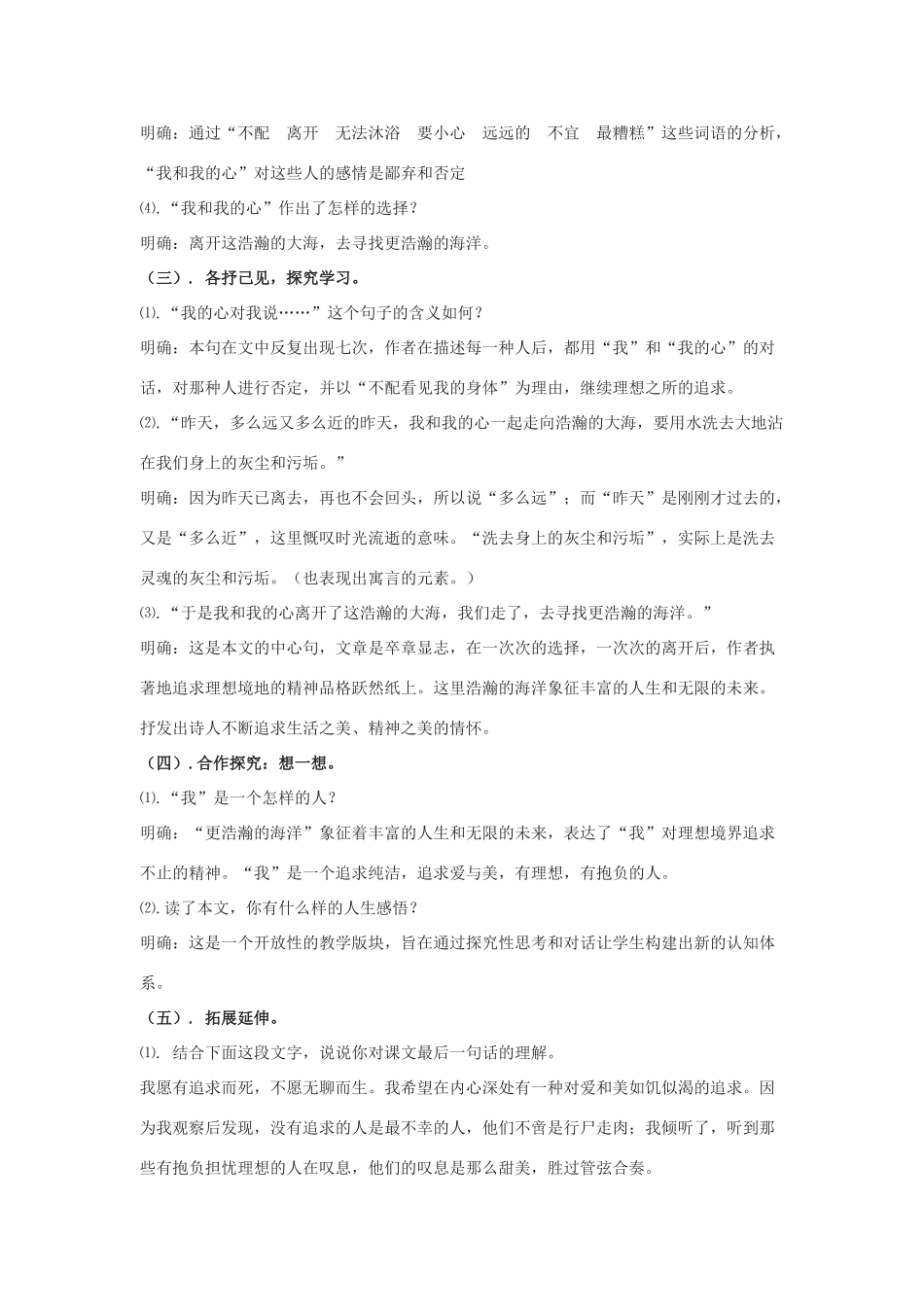 明确：通过“不配　离开　无法沐浴　要小心　远远的　不宜　最糟糕”这些词语的分析，“我和我的心”对这些人的感情是鄙弃和否定

⑷.“我和我的心”作出了怎样的选择？

明确：离开这浩瀚的大海，去寻找更浩瀚的海洋。

（三）. 各抒己见，探究学习。

⑴.“我的心对我说……”这个句子的含义如何？

明确：本句在文中反复出现七次，作者在描述每一种人后，都用“我”和“我的心”的对话，对那种人进行否定，并以“不配看见我的身体”为理由，继续理想之所的追求。

⑵.“昨天，多么远又多么近的昨天，我和我的心一起走向浩瀚的大海，要用水洗去大地沾在我们身上的灰尘和污垢。”

明确：因为昨天已离去，再也不会回头，所以说“多么远”；而“昨天”是刚刚才过去的，又是“多么近”，这里慨叹时光流逝的意味。“洗去身上的灰尘和污垢”，实际上是洗去灵魂的灰尘和污垢。（也表现出寓言的元素。）

⑶.“于是我和我的心离开了这浩瀚的大海，我们走了，去寻找更浩瀚的海洋。”

明确：这是本文的中心句，文章是卒章显志，在一次次的选择，一次次的离开后，作者执著地追求理想境地的精神品格跃然纸上。这里浩瀚的海洋象征丰富的人生和无限的未来。抒发出诗人不断追求生活之美、精神之美的情怀。

（四）. 合作探究：想一想。

⑴.“我”是一个怎样的人？

明确：“更浩瀚的海洋”象征着丰富的人生和无限的未来，表达了“我”对理想境界追求不止的精神。“我”是一个追求纯洁，追求爱与美，有理想，有抱负的人。

⑵.读了本文，你有什么样的人生感悟？

明确：这是一个开放性的教学版块，旨在通过探究性思考和对话让学生构建出新的认知体系。

（五）. 拓展延伸。

⑴. 结合下面这段文字，说说你对课文最后一句话的理解。

我愿有追求而死，不愿无聊而生。我希望在内心深处有一种对爱和美如饥似渴的追求。因为我观察后发现，没有追求的人是最不幸的人，他们不啻是行尸走肉；我倾听了，听到那些有抱负担忧理想的人在叹息，他们的叹息是那么甜美，胜过管弦合奏。